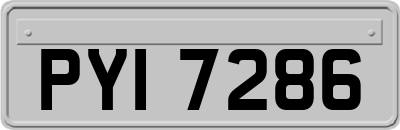 PYI 7286